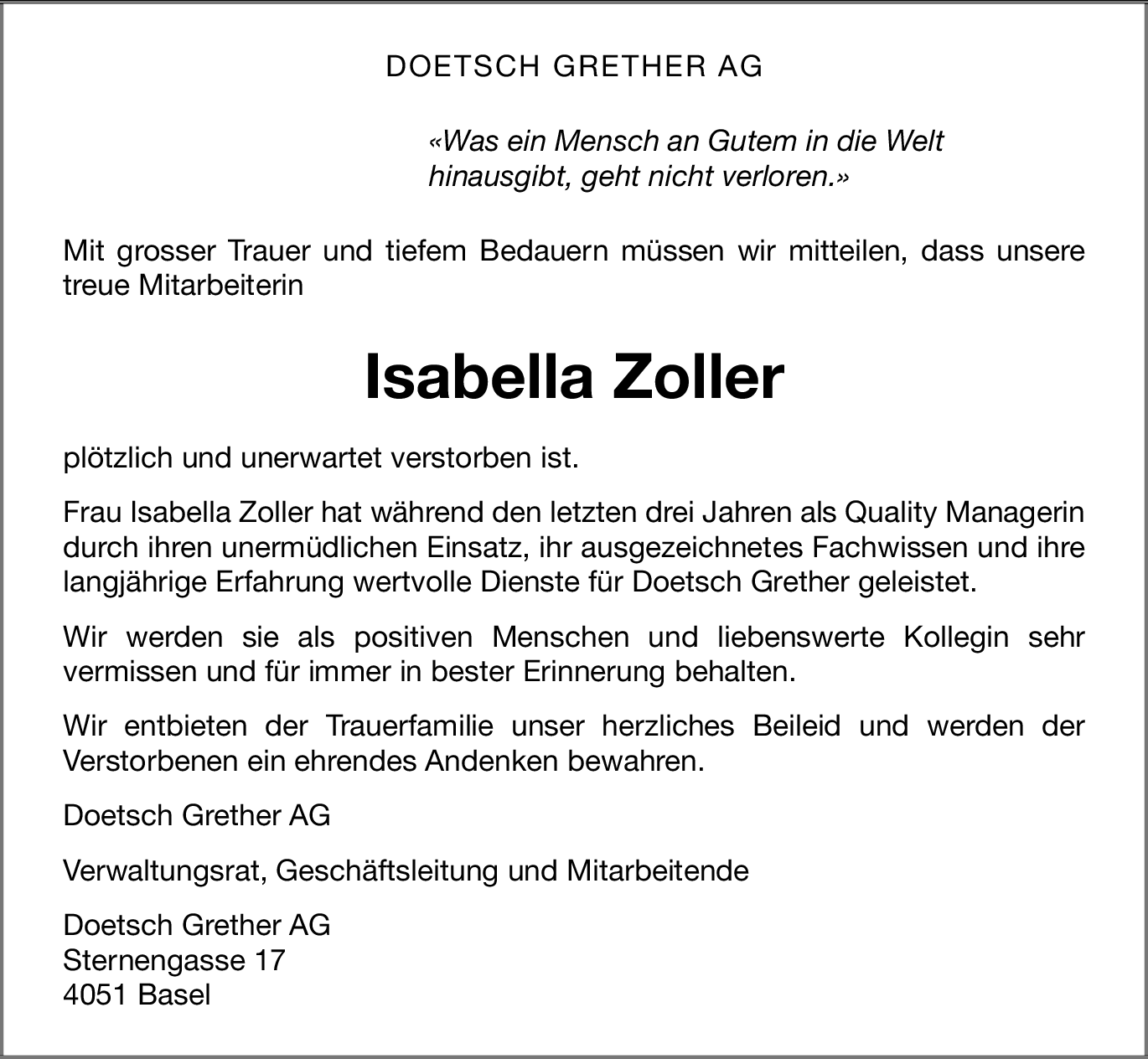 DOETSCH GRETHER AG

«Was ein Mensch an Gutem in die Welt hinausgibt, geht nicht verloren.»

Mit grosser Trauer und tiefem Bedauern müssen wir mitteilen, dass unsere treue Mitarbeiterin

Isabella Zoller

plötzlich und unerwartet verstorben ist.

Frau Isabella Zoller hat während den letzten drei Jahren als Quality Managerin durch ihren unermüdlichen Einsatz, ihr ausgezeichnetes Fachwissen und ihre langjährige Erfahrung wertvolle Dienste für Doetsch Grether geleistet.

Wir werden sie als positiven Menschen und liebenswerte Kollegin sehr vermissen und für immer in bester Erinnerung behalten.

Wir entbieten der Trauerfamilie unser herzliches Beileid und werden der Verstorbenen ein ehrendes Andenken bewahren.

Doetsch Grether AG

Verwaltungsrat, Geschäftsleitung und Mitarbeitende

Doetsch Grether AG
Sternengasse 17
4051 Basel